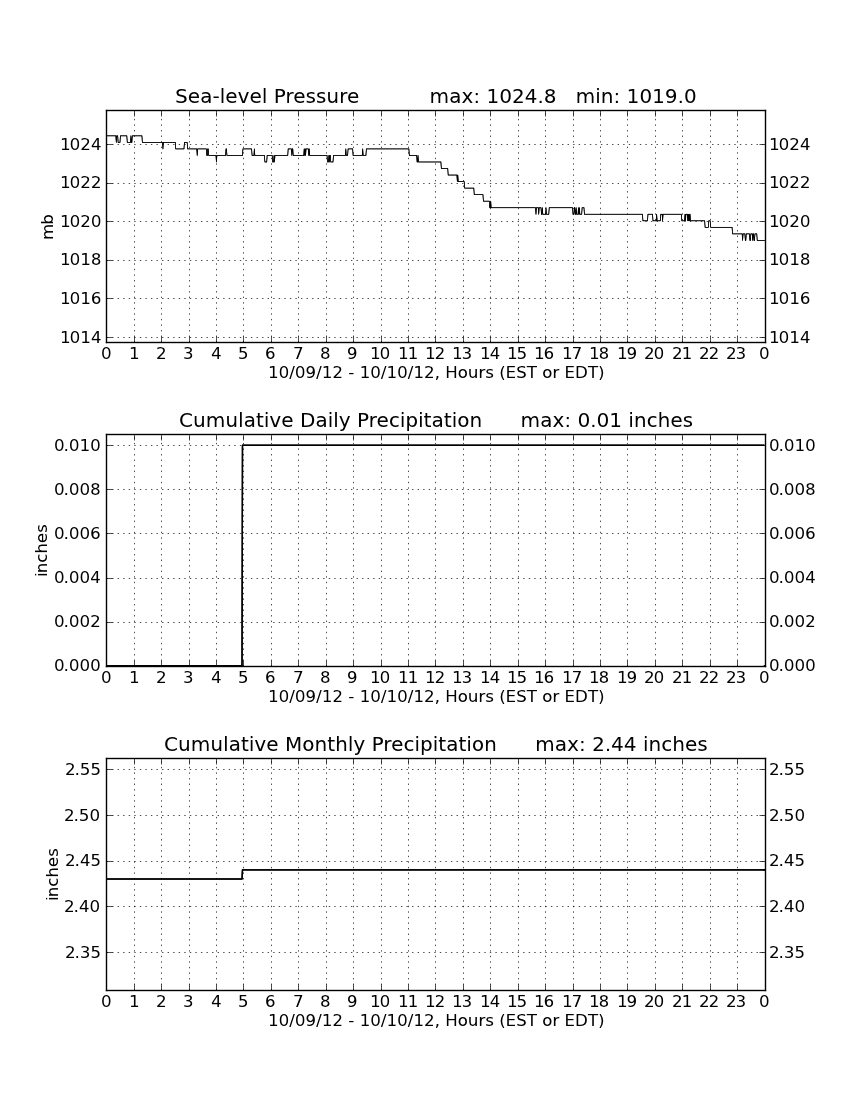 Sea-level Pressure max: 1024.8 min: 1019.0

mb

1024 1022 1020 1018 1016 1014

1024 1022 1020 1018 1016 1014

0 1 2 3 4 5 6 7 8 9 10 11 12 13 14 15 16 17 18 19 20 21 22 23 0

10/09/12 - 10/10/12, Hours (EST or EDT)

Cumulative Daily Precipitation max: 0.01 inches

inches

0.010 0.008 0.006 0.004 0.002 0.000

0.010 0.008 0.006 0.004 0.002 0.000

0 1 2 3 4 5 6 7 8 9 10 11 12 13 14 15 16 17 18 19 20 21 22 23 0

10/09/12 - 10/10/12, Hours (EST or EDT)

Cumulative Monthly Precipitation max: 2.44 inches

inches

2.55 2.50 2.45 2.40 2.35

2.55 2.50 2.45 2.40 2.35

0 1 2 3 4 5 6 7 8 9 10 11 12 13 14 15 16 17 18 19 20 21 22 23 0

10/09/12 - 10/10/12, Hours (EST or EDT)